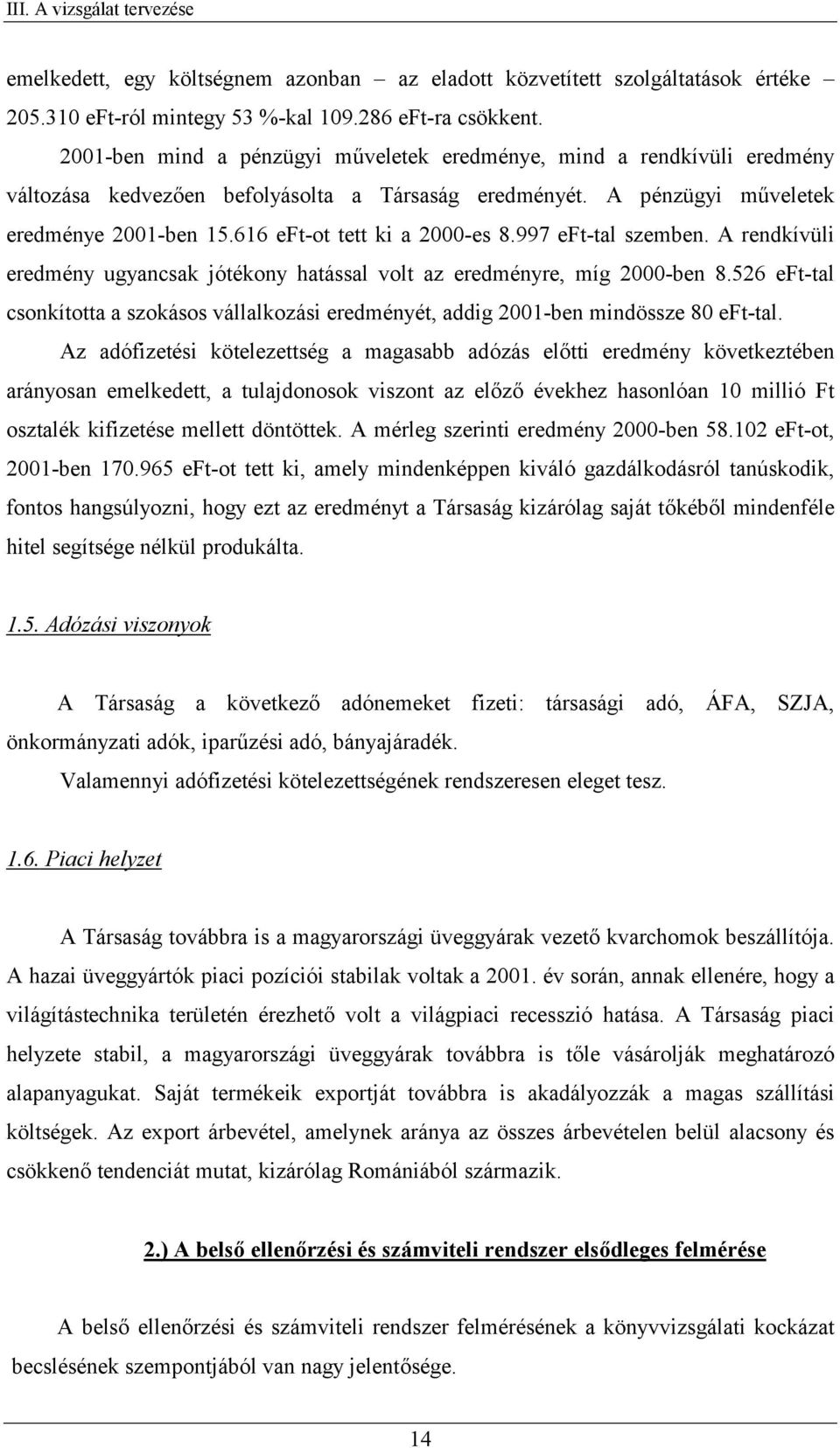 III. A vizsgálat tervezése

emelkedett, egy költségnem azonban – az eladott közvetített szolgáltatások értéke – 205.310 eFt-ról mintegy 53 %-kal 109.286 eFt-ra csökkent.

2001-ben mind a pénzügyi műveletek eredménye, mind a rendkívüli eredmény változása kedvezően befolyásolta a Társaság eredményét. A pénzügyi műveletek eredménye 2001-ben 15.616 eFt-ot tett ki a 2000-es 8.997 eFt-tal szemben. A rendkívüli eredmény ugyancsak jótékony hatással volt az eredményre, míg 2000-ben 8.526 eFt-tal csonkította a szokásos vállalkozási eredményét, addig 2001-ben mindössze 80 eFt-tal.

Az adófizetési kötelezettség a magasabb adózás előtti eredmény következtében arányosan emelkedett, a tulajdonosok viszont az előző évekhez hasonlóan 10 millió Ft osztalék kifizetése mellett döntöttek. A mérleg szerinti eredmény 2000-ben 58.102 eFt-ot, 2001-ben 170.965 eFt-ot tett ki, amely mindenképpen kiváló gazdálkodásról tanúskodik, fontos hangsúlyozni, hogy ezt az eredményt a Társaság kizárólag saját tőkéből mindenféle hitel segítsége nélkül produkálta.

1.5. Adózási viszonyok

A Társaság a következő adónemeket fizeti: társasági adó, ÁFA, SZJA, önkormányzati adók, iparűzési adó, bányajáradék.

Valamennyi adófizetési kötelezettségének rendszeresen eleget tesz.

1.6. Piaci helyzet

A Társaság továbbra is a magyarországi üveggyárak vezető kvarchomok beszállítója. A hazai üveggyártók piaci pozíciói stabilak voltak a 2001. év során, annak ellenére, hogy a világítástechnika területén érezhető volt a világpiaci recesszió hatása. A Társaság piaci helyzete stabil, a magyarországi üveggyárak továbbra is tőle vásárolják meghatározó alapanyagukat. Saját termékeik exportját továbbra is akadályozzák a magas szállítási költségek. Az export árbevétel, amelynek aránya az összes árbevételen belül alacsony és csökkenő tendenciát mutat, kizárólag Romániából származik.

2.) A belső ellenőrzési és számviteli rendszer elsődleges felmérése

A belső ellenőrzési és számviteli rendszer felmérésének a könyvvizsgálati kockázat becslésének szempontjából van nagy jelentősége.

14